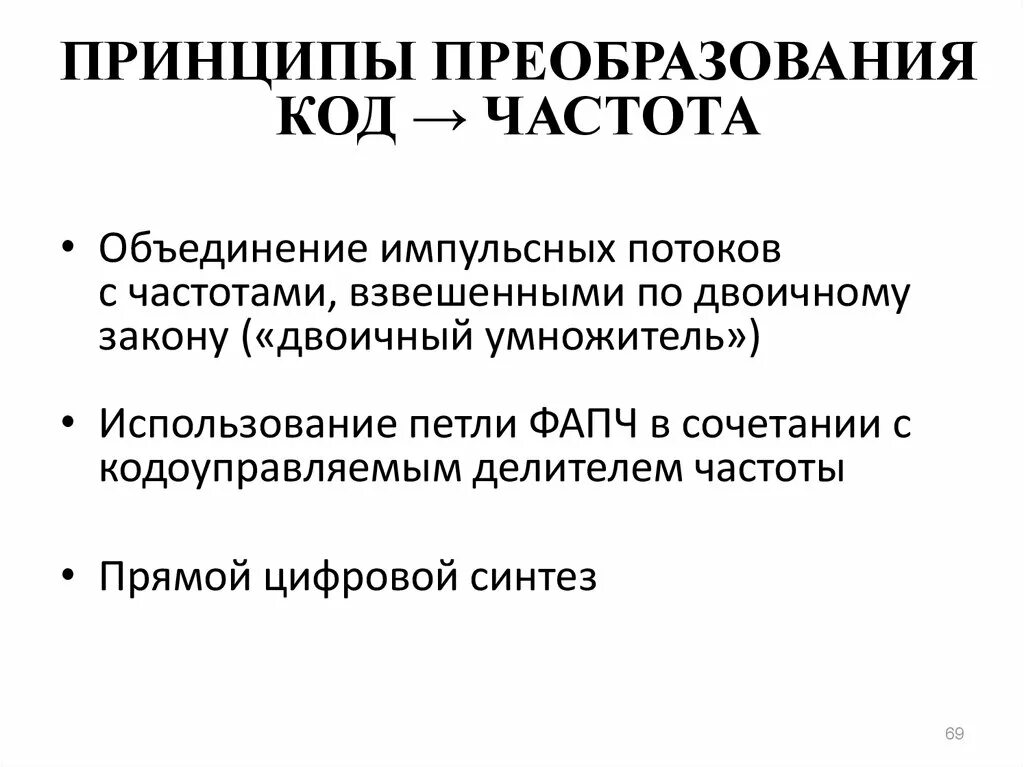 ПРИНЦИПЫ ПРЕОБРАЗОВАНИЯ КОД → ЧАСТОТА

• Объединение импульсных потоков с частотами, взвешенными по двоичному закону («двоичный умножитель»)

• Использование петли ФАПЧ в сочетании с кодоуправляемым делителем частоты

• Прямой цифровой синтез

69